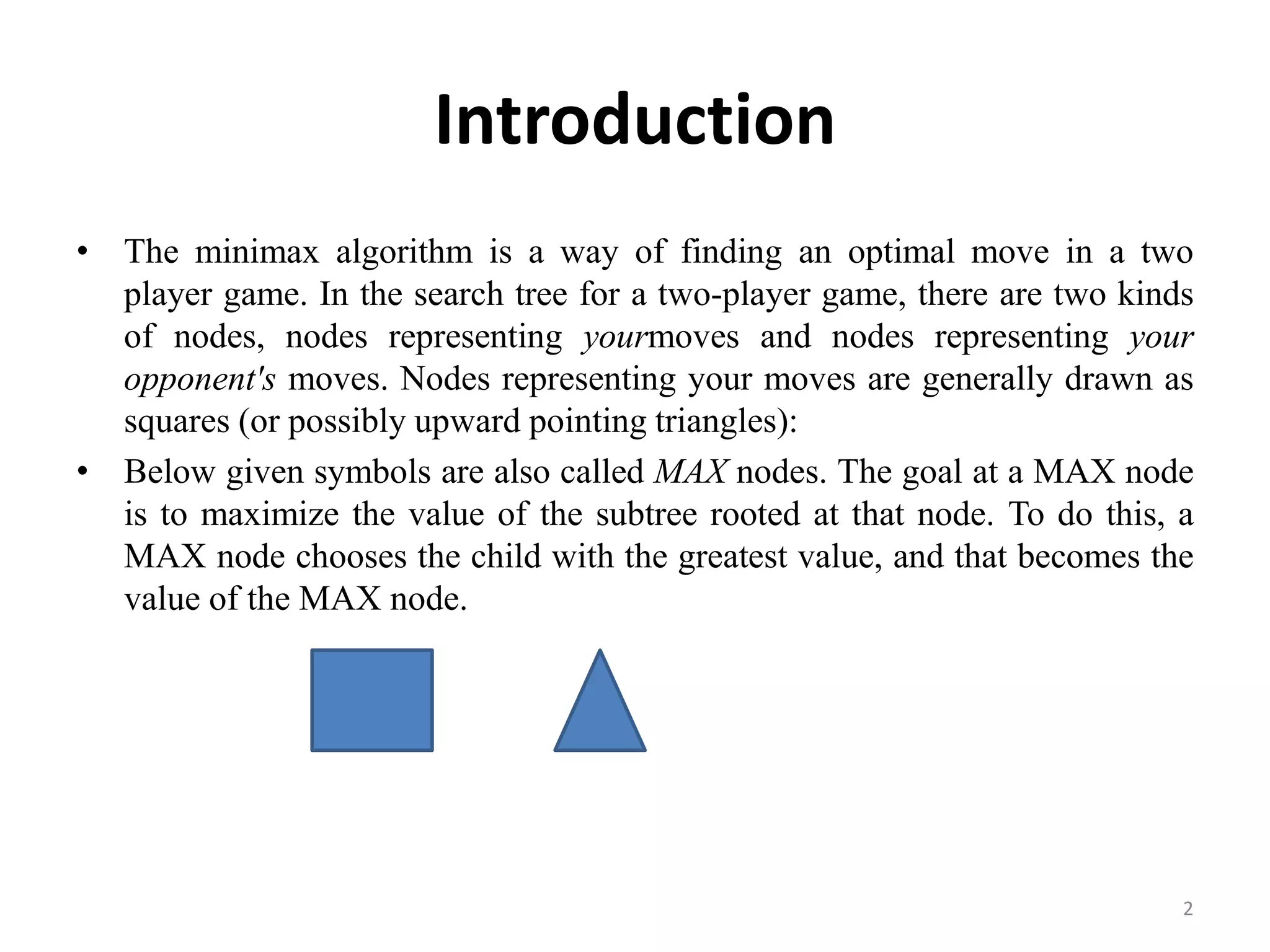 Introduction

• The minimax algorithm is a way of finding an optimal move in a two player game. In the search tree for a two-player game, there are two kinds of nodes, nodes representing yourmoves and nodes representing your opponent's moves. Nodes representing your moves are generally drawn as squares (or possibly upward pointing triangles):

• Below given symbols are also called MAX nodes. The goal at a MAX node is to maximize the value of the subtree rooted at that node. To do this, a MAX node chooses the child with the greatest value, and that becomes the value of the MAX node.

2